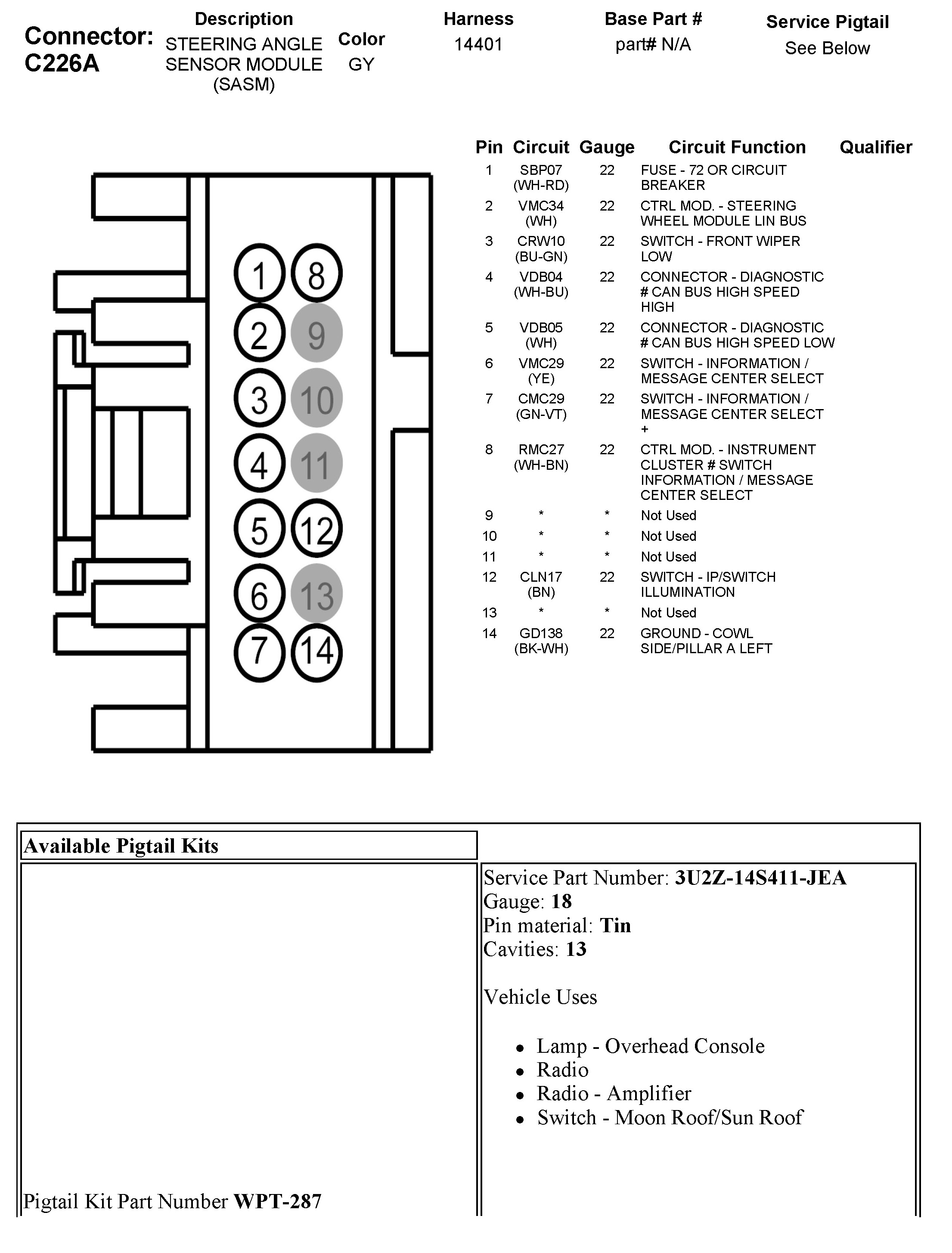 Connector: C226A

| Description | Color | Harness | Base Part # | Service Pigtail |
|---|---|---|---|---|
| STEERING ANGLE SENSOR MODULE (SASM) | GY | 14401 | part# N/A | See Below |

1 8
2 9
3 10
4 11
5 12
6 13
7 14

| Pin | Circuit | Gauge | Circuit Function | Qualifier |
|---|---|---|---|---|
| 1 | SBP07 (WH-RD) | 22 | FUSE - 72 OR CIRCUIT BREAKER | |
| 2 | VMC34 (WH) | 22 | CTRL MOD. - STEERING WHEEL MODULE LIN BUS | |
| 3 | CRW10 (BU-GN) | 22 | SWITCH - FRONT WIPER LOW | |
| 4 | VDB04 (WH-BU) | 22 | CONNECTOR - DIAGNOSTIC # CAN BUS HIGH SPEED HIGH | |
| 5 | VDB05 (WH) | 22 | CONNECTOR - DIAGNOSTIC # CAN BUS HIGH SPEED LOW | |
| 6 | VMC29 (YE) | 22 | SWITCH - INFORMATION / MESSAGE CENTER SELECT | |
| 7 | CMC29 (GN-VT) | 22 | SWITCH - INFORMATION / MESSAGE CENTER SELECT + | |
| 8 | RMC27 (WH-BN) | 22 | CTRL MOD. - INSTRUMENT CLUSTER # SWITCH INFORMATION / MESSAGE CENTER SELECT | |
| 9 | * | * | Not Used | |
| 10 | * | * | Not Used | |
| 11 | * | * | Not Used | |
| 12 | CLN17 (BN) | 22 | SWITCH - IP/SWITCH ILLUMINATION | |
| 13 | * | * | Not Used | |
| 14 | GD138 (BK-WH) | 22 | GROUND - COWL SIDE/PILLAR A LEFT | |

Available Pigtail Kits

Pigtail Kit Part Number **WPT-287**

Service Part Number: **3U2Z-14S411-JEA**
Gauge: **18**
Pin material: **Tin**
Cavities: **13**

Vehicle Uses

- Lamp - Overhead Console
- Radio
- Radio - Amplifier
- Switch - Moon Roof/Sun Roof